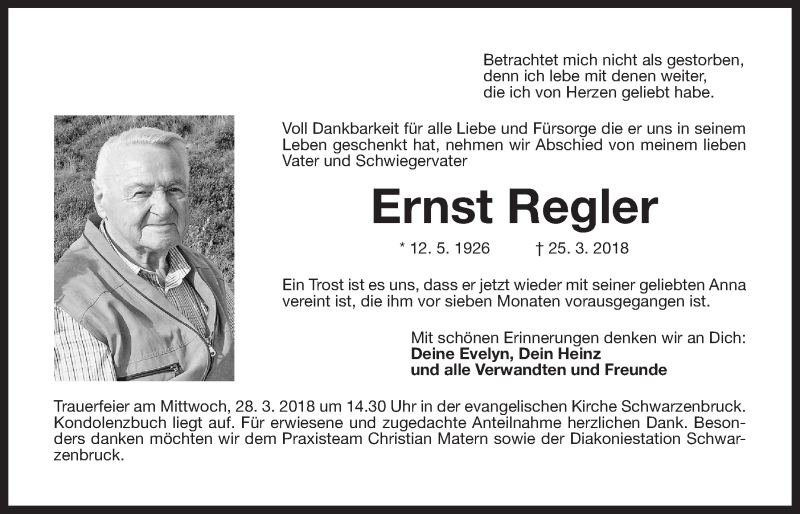 Betrachtet mich nicht als gestorben,
denn ich lebe mit denen weiter,
die ich von Herzen geliebt habe.

Voll Dankbarkeit für alle Liebe und Fürsorge die er uns in seinem Leben geschenkt hat, nehmen wir Abschied von meinem lieben Vater und Schwiegervater

Ernst Regler

* 12. 5. 1926 † 25. 3. 2018

Ein Trost ist es uns, dass er jetzt wieder mit seiner geliebten Anna vereint ist, die ihm vor sieben Monaten vorausgegangen ist.

Mit schönen Erinnerungen denken wir an Dich:
Deine Evelyn, Dein Heinz
und alle Verwandten und Freunde

Trauerfeier am Mittwoch, 28. 3. 2018 um 14.30 Uhr in der evangelischen Kirche Schwarzenbruck. Kondolenzbuch liegt auf. Für erwiesene und zugedachte Anteilnahme herzlichen Dank. Besonders danken möchten wir dem Praxisteam Christian Matern sowie der Diakoniestation Schwarzenbruck.